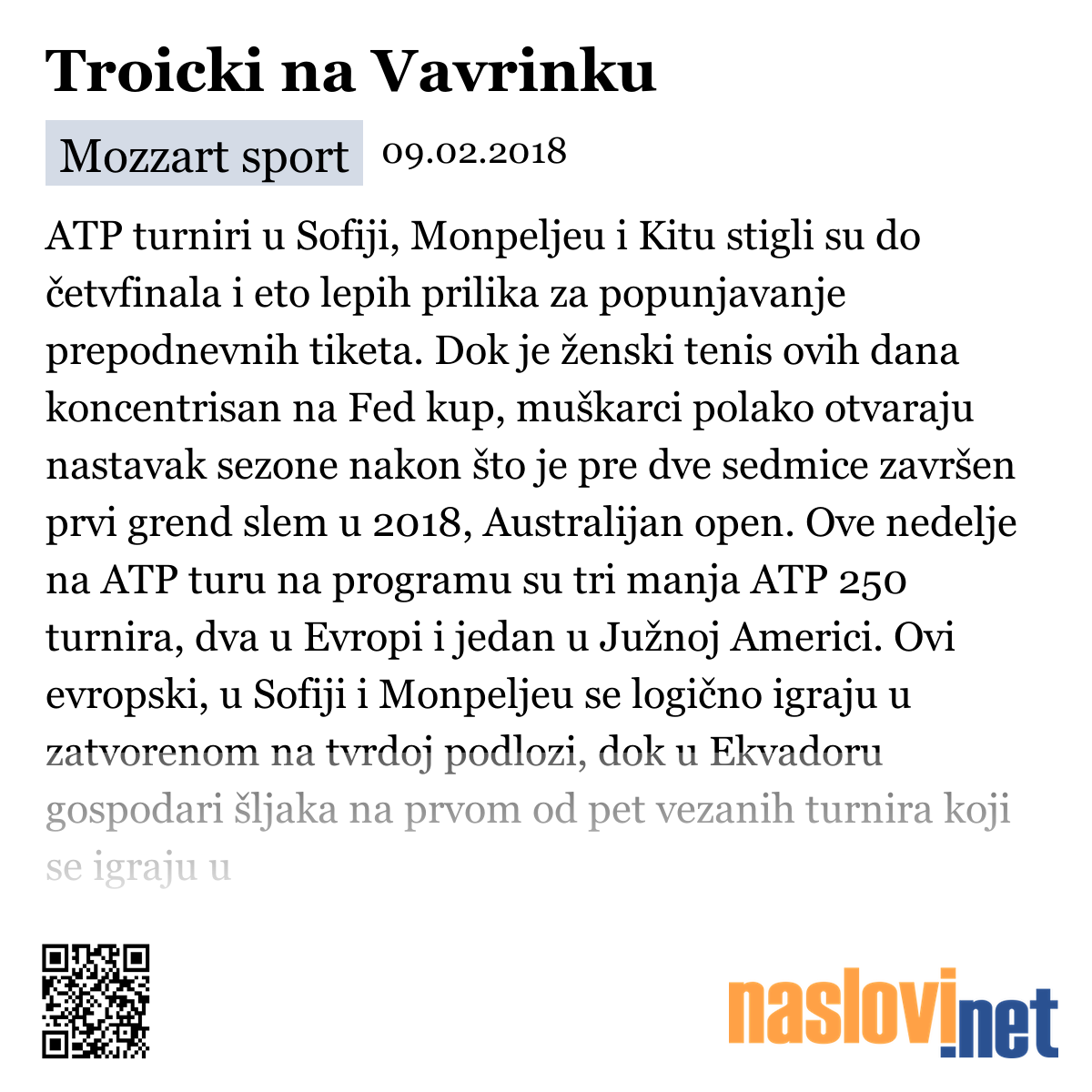 Troicki na Vavrinku

Mozzart sport 09.02.2018

ATP turniri u Sofiji, Monpeljeu i Kitu stigli su do četvfinala i eto lepih prilika za popunjavanje prepodnevnih tiketa. Dok je ženski tenis ovih dana koncentrisan na Fed kup, muškarci polako otvaraju nastavak sezone nakon što je pre dve sedmice završen prvi grend slem u 2018, Australijan open. Ove nedelje na ATP turu na programu su tri manja ATP 250 turnira, dva u Evropi i jedan u Južnoj Americi. Ovi evropski, u Sofiji i Monpeljeu se logično igraju u zatvorenom na tvrdoj podlozi, dok u Ekvadoru gospodari šljaka na prvom od pet vezanih turnira koji se igraju u

naslovi.net